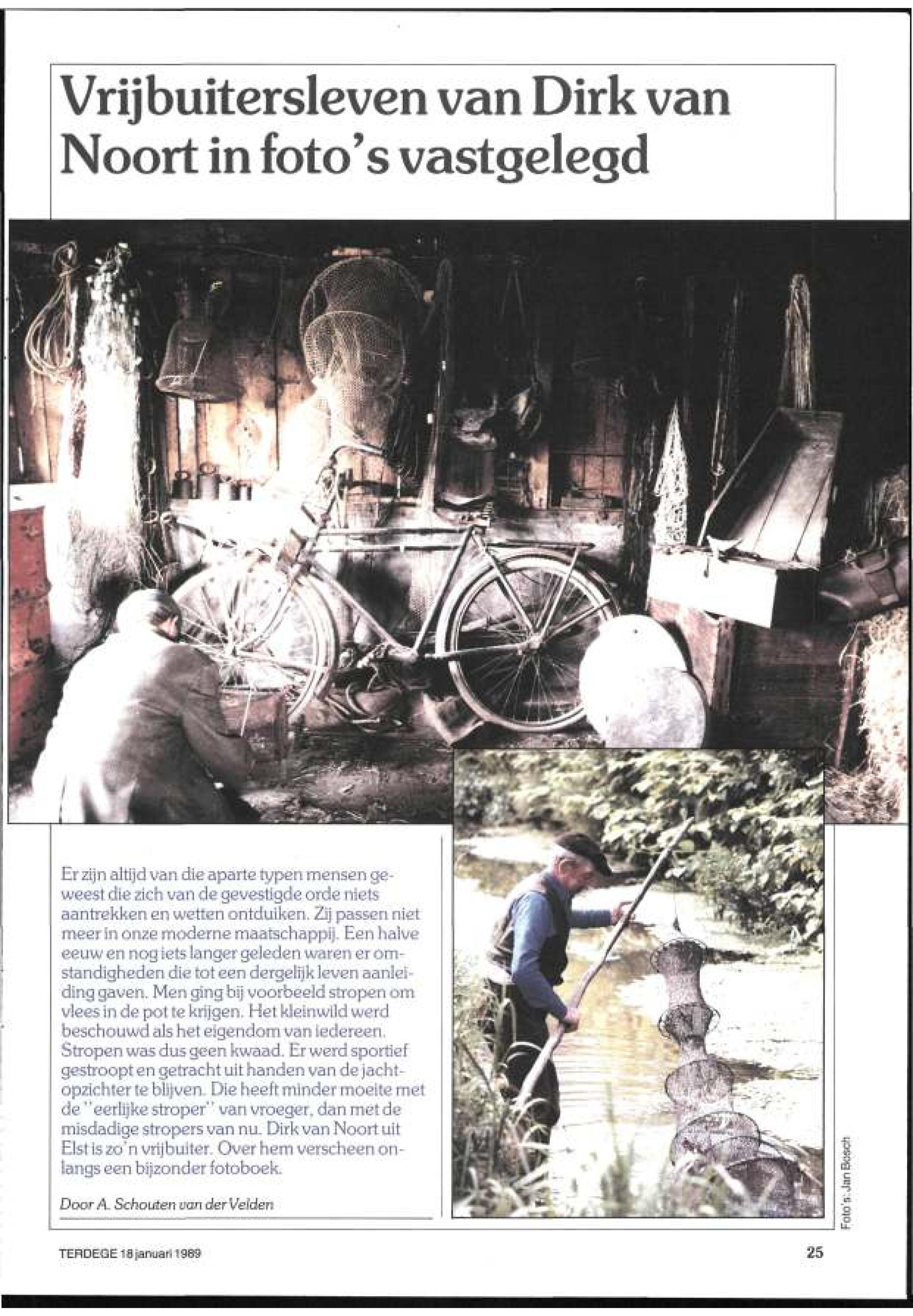 Vrijbuitersleven van Dirk van Noort in foto's vastgelegd

Er zijn altijd van die aparte typen mensen geweest die zich van de gevestigde orde niets aantrekken en wetten ontduiken. Zij passen niet meer in onze moderne maatschappij. Een halve eeuw en nog iets langer geleden waren er omstandigheden die tot een dergelijk leven aanleiding gaven. Men ging bij voorbeeld stropen om vlees in de pot te krijgen. Het kleinwild werd beschouwd als het eigendom van iedereen. Stropen was dus geen kwaad. Er werd sportief gestroopt en getracht uit handen van de jachtopzichter te blijven. Die heeft minder moeite met de "eerlijke stroper" van vroeger, dan met de misdadige stropers van nu. Dirk van Noort uit Elst is zo'n vrijbuiter. Over hem verscheen onlangs een bijzonder fotoboek.

Door A. Schouten van der Velden

Foto's: Jan Bosch

TERDEGE 18 januari 1989

25